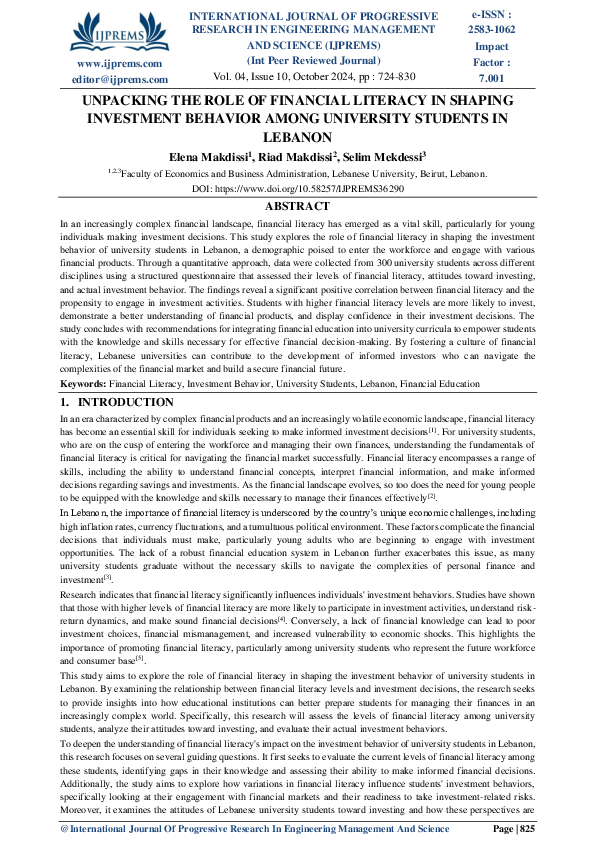 IJPREMS

www.ijprems.com
editor@ijprems.com

INTERNATIONAL JOURNAL OF PROGRESSIVE RESEARCH IN ENGINEERING MANAGEMENT AND SCIENCE (IJPREMS)
(Int Peer Reviewed Journal)
Vol. 04, Issue 10, October 2024, pp : 724-830

e-ISSN : 2583-1062
Impact Factor : 7.001

UNPACKING THE ROLE OF FINANCIAL LITERACY IN SHAPING INVESTMENT BEHAVIOR AMONG UNIVERSITY STUDENTS IN LEBANON

Elena Makdissi$^1$, Riad Makdissi$^2$, Selim Mekdessi$^3$

$^{1,2,3}$Faculty of Economics and Business Administration, Lebanese University, Beirut, Lebanon.

DOI: https://www.doi.org/10.58257/IJPREMS36290

ABSTRACT

In an increasingly complex financial landscape, financial literacy has emerged as a vital skill, particularly for young individuals making investment decisions. This study explores the role of financial literacy in shaping the investment behavior of university students in Lebanon, a demographic poised to enter the workforce and engage with various financial products. Through a quantitative approach, data were collected from 300 university students across different disciplines using a structured questionnaire that assessed their levels of financial literacy, attitudes toward investing, and actual investment behavior. The findings reveal a significant positive correlation between financial literacy and the propensity to engage in investment activities. Students with higher financial literacy levels are more likely to invest, demonstrate a better understanding of financial products, and display confidence in their investment decisions. The study concludes with recommendations for integrating financial education into university curricula to empower students with the knowledge and skills necessary for effective financial decision-making. By fostering a culture of financial literacy, Lebanese universities can contribute to the development of informed investors who can navigate the complexities of the financial market and build a secure financial future.

Keywords: Financial Literacy, Investment Behavior, University Students, Lebanon, Financial Education

1. INTRODUCTION

In an era characterized by complex financial products and an increasingly volatile economic landscape, financial literacy has become an essential skill for individuals seeking to make informed investment decisions$^{[1]}$. For university students, who are on the cusp of entering the workforce and managing their own finances, understanding the fundamentals of financial literacy is critical for navigating the financial market successfully. Financial literacy encompasses a range of skills, including the ability to understand financial concepts, interpret financial information, and make informed decisions regarding savings and investments. As the financial landscape evolves, so too does the need for young people to be equipped with the knowledge and skills necessary to manage their finances effectively$^{[2]}$.

In Lebanon, the importance of financial literacy is underscored by the country's unique economic challenges, including high inflation rates, currency fluctuations, and a tumultuous political environment. These factors complicate the financial decisions that individuals must make, particularly young adults who are beginning to engage with investment opportunities. The lack of a robust financial education system in Lebanon further exacerbates this issue, as many university students graduate without the necessary skills to navigate the complexities of personal finance and investment$^{[3]}$.

Research indicates that financial literacy significantly influences individuals' investment behaviors. Studies have shown that those with higher levels of financial literacy are more likely to participate in investment activities, understand risk-return dynamics, and make sound financial decisions$^{[4]}$. Conversely, a lack of financial knowledge can lead to poor investment choices, financial mismanagement, and increased vulnerability to economic shocks. This highlights the importance of promoting financial literacy, particularly among university students who represent the future workforce and consumer base$^{[5]}$.

This study aims to explore the role of financial literacy in shaping the investment behavior of university students in Lebanon. By examining the relationship between financial literacy levels and investment decisions, the research seeks to provide insights into how educational institutions can better prepare students for managing their finances in an increasingly complex world. Specifically, this research will assess the levels of financial literacy among university students, analyze their attitudes toward investing, and evaluate their actual investment behaviors.

To deepen the understanding of financial literacy's impact on the investment behavior of university students in Lebanon, this research focuses on several guiding questions. It first seeks to evaluate the current levels of financial literacy among these students, identifying gaps in their knowledge and assessing their ability to make informed financial decisions. Additionally, the study aims to explore how variations in financial literacy influence students' investment behaviors, specifically looking at their engagement with financial markets and their readiness to take investment-related risks. Moreover, it examines the attitudes of Lebanese university students toward investing and how these perspectives are

@International Journal Of Progressive Research In Engineering Management And Science Page | 825